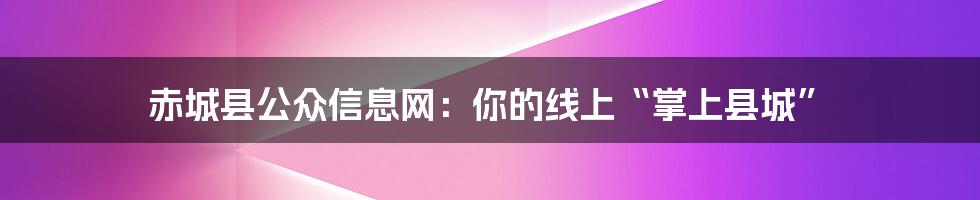 赤城县公众信息网：你的线上“掌上县城”